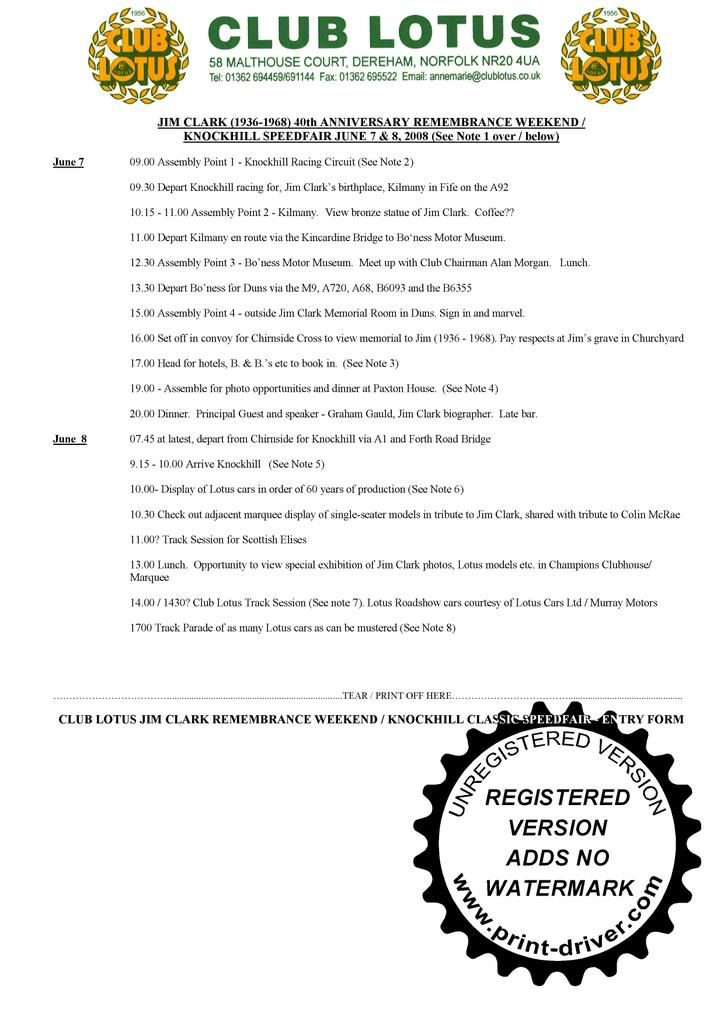 1956
CLUB LOTUS

CLUB LOTUS
58 MALTHOUSE COURT, DEREHAM, NORFOLK NR20 4UA
Tel: 01362 694459/691144 Fax: 01362 695522 Email: annemarie@clublotus.co.uk

1956
CLUB LOTUS

JIM CLARK (1936-1968) 40th ANNIVERSARY REMEMBRANCE WEEKEND / KNOCKHILL SPEEDFAIR JUNE 7 & 8, 2008 (See Note 1 over / below)

June 7 09.00 Assembly Point 1 - Knockhill Racing Circuit (See Note 2)

09.30 Depart Knockhill racing for, Jim Clark's birthplace, Kilmany in Fife on the A92

10.15 - 11.00 Assembly Point 2 - Kilmany. View bronze statue of Jim Clark. Coffee??

11.00 Depart Kilmany en route via the Kincardine Bridge to Bo'ness Motor Museum.

12.30 Assembly Point 3 - Bo'ness Motor Museum. Meet up with Club Chairman Alan Morgan. Lunch.

13.30 Depart Bo'ness for Duns via the M9, A720, A68, B6093 and the B6355

15.00 Assembly Point 4 - outside Jim Clark Memorial Room in Duns. Sign in and marvel.

16.00 Set off in convoy for Chirnside Cross to view memorial to Jim (1936 - 1968). Pay respects at Jim's grave in Churchyard

17.00 Head for hotels, B. & B.'s etc to book in. (See Note 3)

19.00 - Assemble for photo opportunities and dinner at Paxton House. (See Note 4)

20.00 Dinner. Principal Guest and speaker - Graham Gauld, Jim Clark biographer. Late bar.

June 8 07.45 at latest, depart from Chirnside for Knockhill via A1 and Forth Road Bridge

9.15 - 10.00 Arrive Knockhill (See Note 5)

10.00- Display of Lotus cars in order of 60 years of production (See Note 6)

10.30 Check out adjacent marquee display of single-seater models in tribute to Jim Clark, shared with tribute to Colin McRae

11.00? Track Session for Scottish Elises

13.00 Lunch. Opportunity to view special exhibition of Jim Clark photos, Lotus models etc. in Champions Clubhouse/ Marquee

14.00 / 1430? Club Lotus Track Session (See note 7). Lotus Roadshow cars courtesy of Lotus Cars Ltd / Murray Motors

1700 Track Parade of as many Lotus cars as can be mustered (See Note 8)

TEAR / PRINT OFF HERE

CLUB LOTUS JIM CLARK REMEMBRANCE WEEKEND / KNOCKHILL CLASSIC SPEEDFAIR - ENTRY FORM

UNREGISTERED VERSION
REGISTERED VERSION ADDS NO WATERMARK
www.print-driver.com